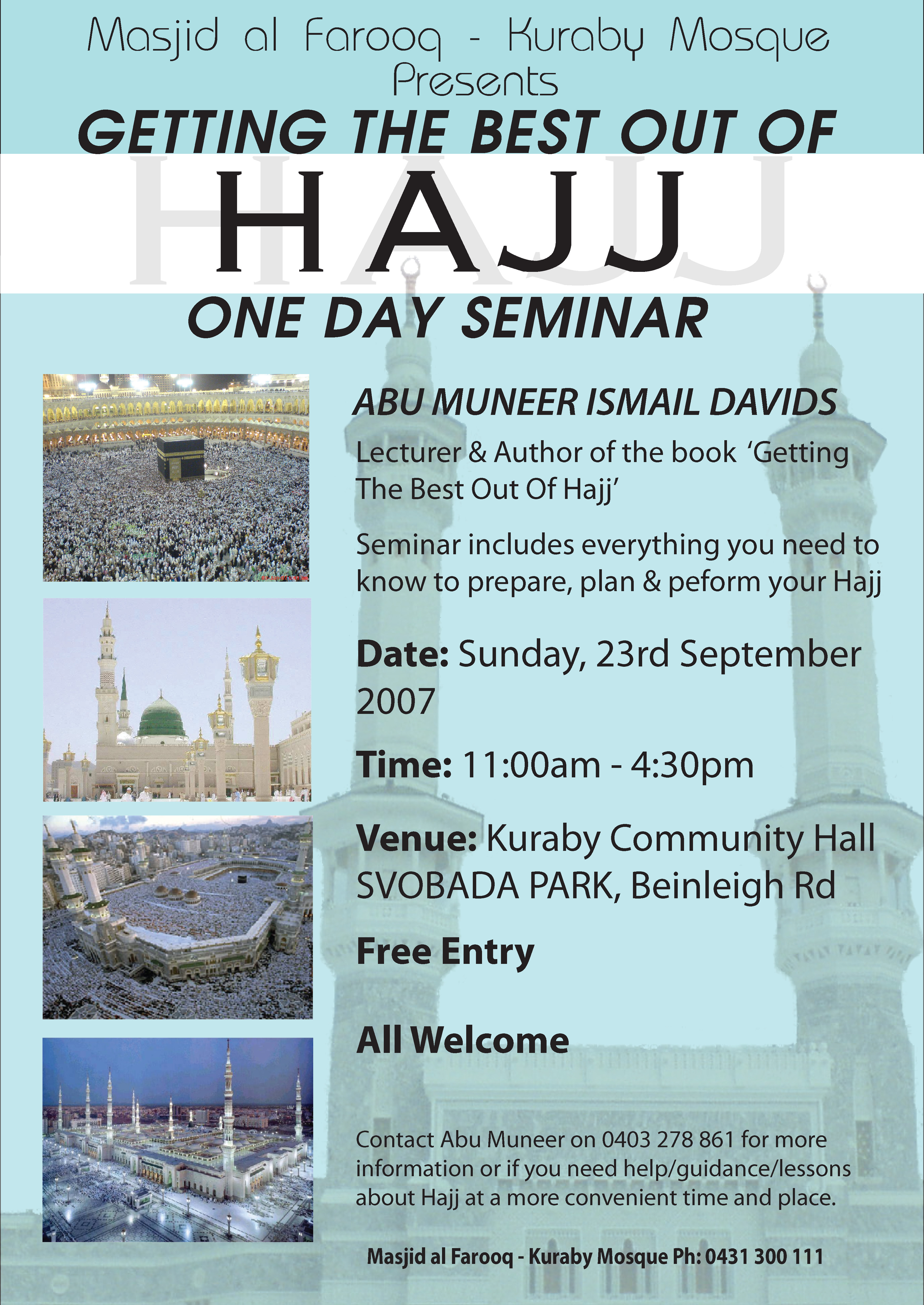 Masjid al Farooq - Kuraby Mosque
Presents

GETTING THE BEST OUT OF

HAJJ

ONE DAY SEMINAR

ABU MUNEER ISMAIL DAVIDS

Lecturer & Author of the book 'Getting The Best Out Of Hajj'

Seminar includes everything you need to know to prepare, plan & peform your Hajj

Date: Sunday, 23rd September 2007

Time: 11:00am - 4:30pm

Venue: Kuraby Community Hall SVOBADA PARK, Beinleigh Rd

Free Entry

All Welcome

Contact Abu Muneer on 0403 278 861 for more information or if you need help/guidance/lessons about Hajj at a more convenient time and place.

Masjid al Farooq - Kuraby Mosque Ph: 0431 300 111